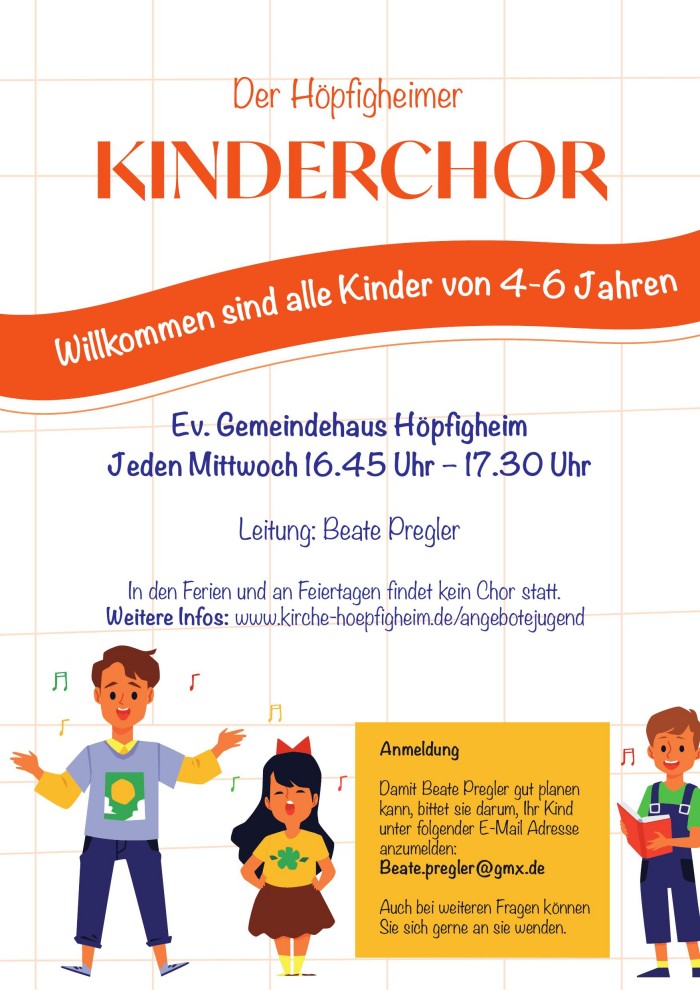 Der Höpfigheimer

KINDERCHOR

Willkommen sind alle Kinder von 4-6 Jahren

Ev. Gemeindehaus Höpfigheim
Jeden Mittwoch 16.45 Uhr – 17.30 Uhr

Leitung: Beate Pregler

In den Ferien und an Feiertagen findet kein Chor statt.
Weitere Infos: www.kirche-hoepfigheim.de/angebotejugend

Anmeldung

Damit Beate Pregler gut planen kann, bittet sie darum, Ihr Kind unter folgender E-Mail Adresse anzumelden:
Beate.pregler@gmx.de

Auch bei weiteren Fragen können Sie sich gerne an sie wenden.